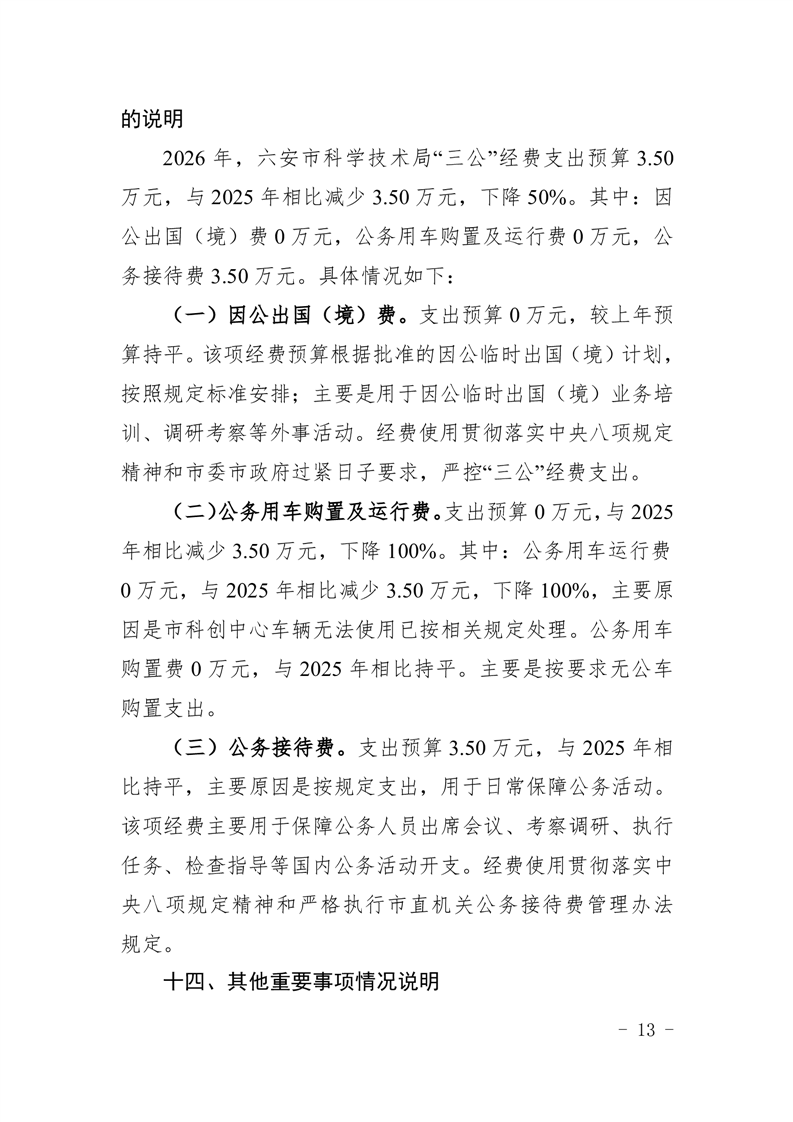 的说明

2026年，六安市科学技术局“三公”经费支出预算3.50万元，与2025年相比减少3.50万元，下降50%。其中：因公出国（境）费0万元，公务用车购置及运行费0万元，公务接待费3.50万元。具体情况如下：

（一）因公出国（境）费。支出预算0万元，较上年预算持平。该项经费预算根据批准的因公临时出国（境）计划，按照规定标准安排；主要是用于因公临时出国（境）业务培训、调研考察等外事活动。经费使用贯彻落实中央八项规定精神和市委市政府过紧日子要求，严控“三公”经费支出。

（二）公务用车购置及运行费。支出预算0万元，与2025年相比减少3.50万元，下降100%。其中：公务用车运行费0万元，与2025年相比减少3.50万元，下降100%，主要原因是市科创中心车辆无法使用已按相关规定处理。公务用车购置费0万元，与2025年相比持平。主要是按要求无公车购置支出。

（三）公务接待费。支出预算3.50万元，与2025年相比持平，主要原因是按规定支出，用于日常保障公务活动。该项经费主要用于保障公务人员出席会议、考察调研、执行任务、检查指导等国内公务活动开支。经费使用贯彻落实中央八项规定精神和严格执行市直机关公务接待费管理办法规定。

十四、其他重要事项情况说明

- 13 -